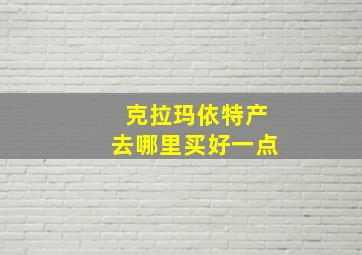 克拉玛依特产
去哪里买好一点